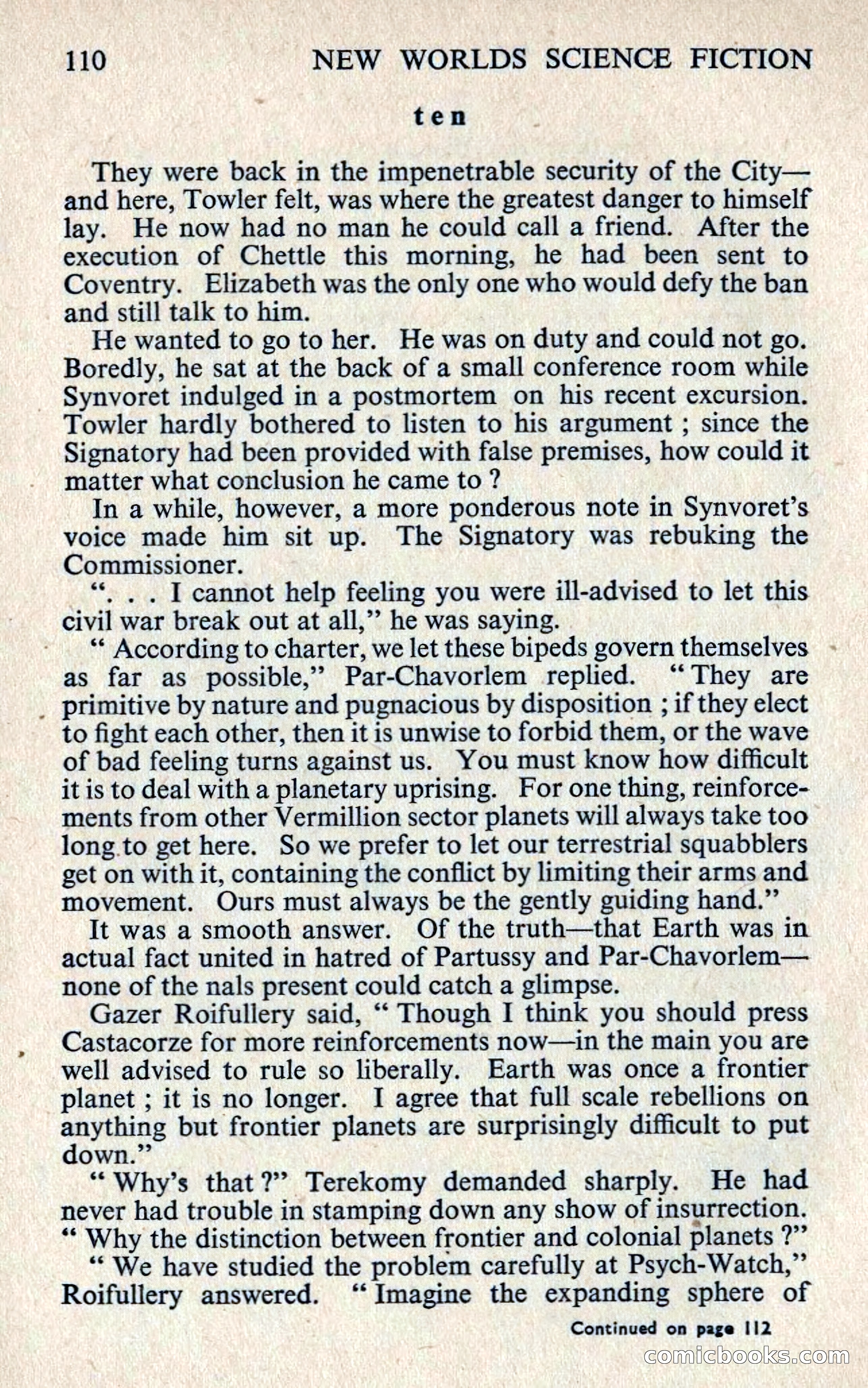 110 NEW WORLDS SCIENCE FICTION

ten

They were back in the impenetrable security of the City—and here, Towler felt, was where the greatest danger to himself lay. He now had no man he could call a friend. After the execution of Chettle this morning, he had been sent to Coventry. Elizabeth was the only one who would defy the ban and still talk to him.

He wanted to go to her. He was on duty and could not go. Boredly, he sat at the back of a small conference room while Synvoret indulged in a postmortem on his recent excursion. Towler hardly bothered to listen to his argument ; since the Signatory had been provided with false premises, how could it matter what conclusion he came to ?

In a while, however, a more ponderous note in Synvoret's voice made him sit up. The Signatory was rebuking the Commissioner.

". . . I cannot help feeling you were ill-advised to let this civil war break out at all," he was saying.

" According to charter, we let these bipeds govern themselves as far as possible," Par-Chavorlem replied. " They are primitive by nature and pugnacious by disposition ; if they elect to fight each other, then it is unwise to forbid them, or the wave of bad feeling turns against us. You must know how difficult it is to deal with a planetary uprising. For one thing, reinforcements from other Vermillion sector planets will always take too long to get here. So we prefer to let our terrestrial squabblers get on with it, containing the conflict by limiting their arms and movement. Ours must always be the gently guiding hand."

It was a smooth answer. Of the truth—that Earth was in actual fact united in hatred of Partussy and Par-Chavorlem—none of the nals present could catch a glimpse.

Gazer Roifullery said, " Though I think you should press Castacorze for more reinforcements now—in the main you are well advised to rule so liberally. Earth was once a frontier planet ; it is no longer. I agree that full scale rebellions on anything but frontier planets are surprisingly difficult to put down."

" Why's that ?" Terekomy demanded sharply. He had never had trouble in stamping down any show of insurrection. " Why the distinction between frontier and colonial planets ?"

" We have studied the problem carefully at Psych-Watch," Roifullery answered. " Imagine the expanding sphere of

Continued on page 112

comicbooks.com